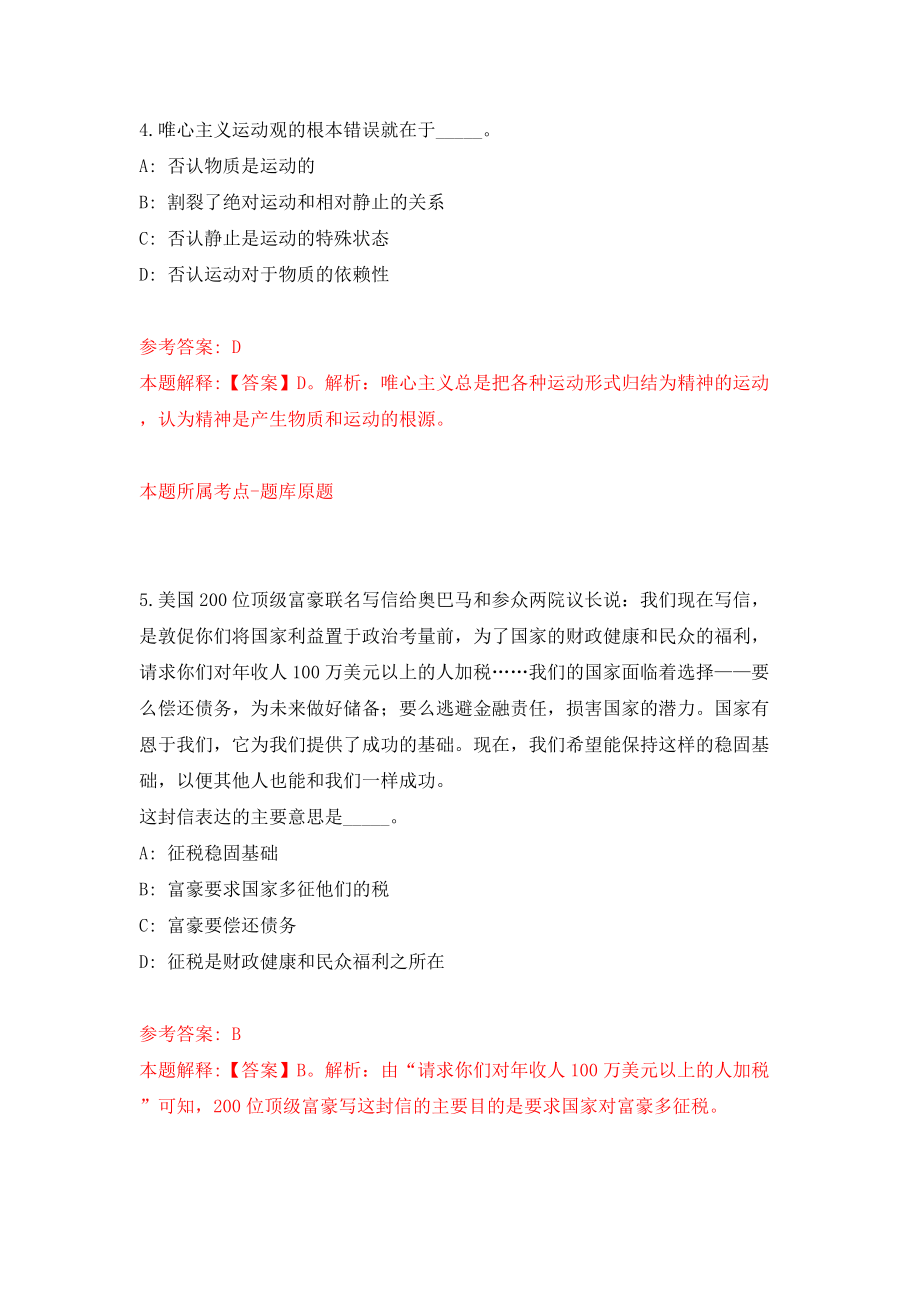 4.唯心主义运动观的根本错误就在于_____。
A: 否认物质是运动的
B: 割裂了绝对运动和相对静止的关系
C: 否认静止是运动的特殊状态
D: 否认运动对于物质的依赖性

参考答案: D
本题解释:【答案】D。解析:唯心主义总是把各种运动形式归结为精神的运动，认为精神是产生物质和运动的根源。

本题所属考点-题库原题

5.美国200位顶级富豪联名写信给奥巴马和参众两院议长说:我们现在写信，是敦促你们将国家利益置于政治考量前，为了国家的财政健康和民众的福利，请求你们对年收人100万美元以上的人加税……我们的国家面临着选择——要么偿还债务，为未来做好储备;要么逃避金融责任，损害国家的潜力。国家有恩于我们，它为我们提供了成功的基础。现在，我们希望能保持这样的稳固基础，以便其他人也能和我们一样成功。
这封信表达的主要意思是_____。
A: 征税稳固基础
B: 富豪要求国家多征他们的税
C: 富豪要偿还债务
D: 征税是财政健康和民众福利之所在

参考答案: B
本题解释:【答案】B。解析:由“请求你们对年收人100万美元以上的人加税”可知，200位顶级富豪写这封信的主要目的是要求国家对富豪多征税。